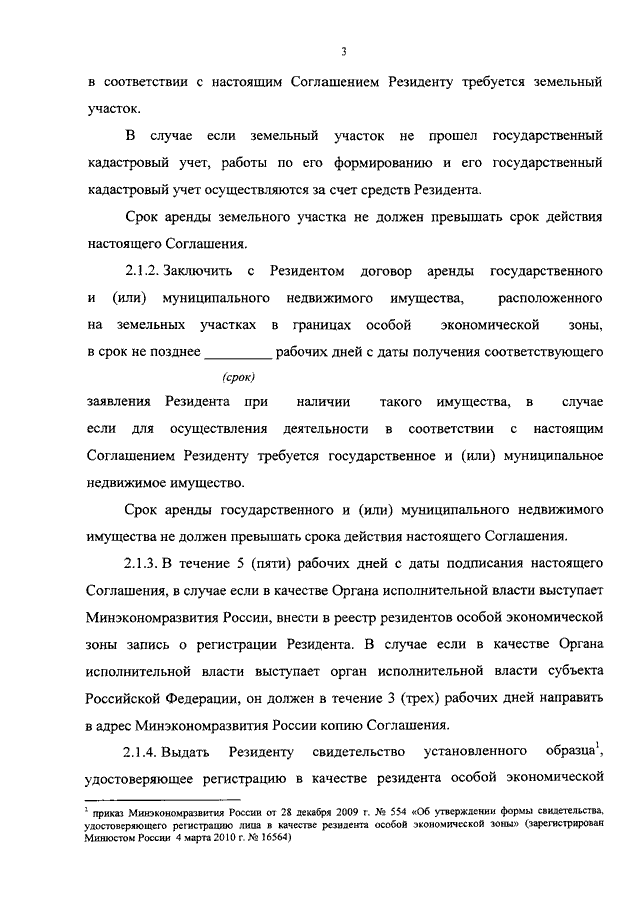 3

в соответствии с настоящим Соглашением Резиденту требуется земельный участок.

В случае если земельный участок не прошел государственный кадастровый учет, работы по его формированию и его государственный кадастровый учет осуществляются за счет средств Резидента.

Срок аренды земельного участка не должен превышать срок действия настоящего Соглашения.

2.1.2. Заключить с Резидентом договор аренды государственного и (или) муниципального недвижимого имущества, расположенного на земельных участках в границах особой экономической зоны, в срок не позднее _________ рабочих дней с даты получения соответствующего

(срок)

заявления Резидента при наличии такого имущества, в случае если для осуществления деятельности в соответствии с настоящим Соглашением Резиденту требуется государственное и (или) муниципальное недвижимое имущество.

Срок аренды государственного и (или) муниципального недвижимого имущества не должен превышать срока действия настоящего Соглашения.

2.1.3. В течение 5 (пяти) рабочих дней с даты подписания настоящего Соглашения, в случае если в качестве Органа исполнительной власти выступает Минэкономразвития России, внести в реестр резидентов особой экономической зоны запись о регистрации Резидента. В случае если в качестве Органа исполнительной власти выступает орган исполнительной власти субъекта Российской Федерации, он должен в течение 3 (трех) рабочих дней направить в адрес Минэкономразвития России копию Соглашения.

2.1.4. Выдать Резиденту свидетельство установленного образца$^1$, удостоверяющее регистрацию в качестве резидента особой экономической

$^1$ приказ Минэкономразвития России от 28 декабря 2009 г. № 554 «Об утверждении формы свидетельства, удостоверяющего регистрацию лица в качестве резидента особой экономической зоны» (зарегистрирован Минюстом России 4 марта 2010 г. № 16564)